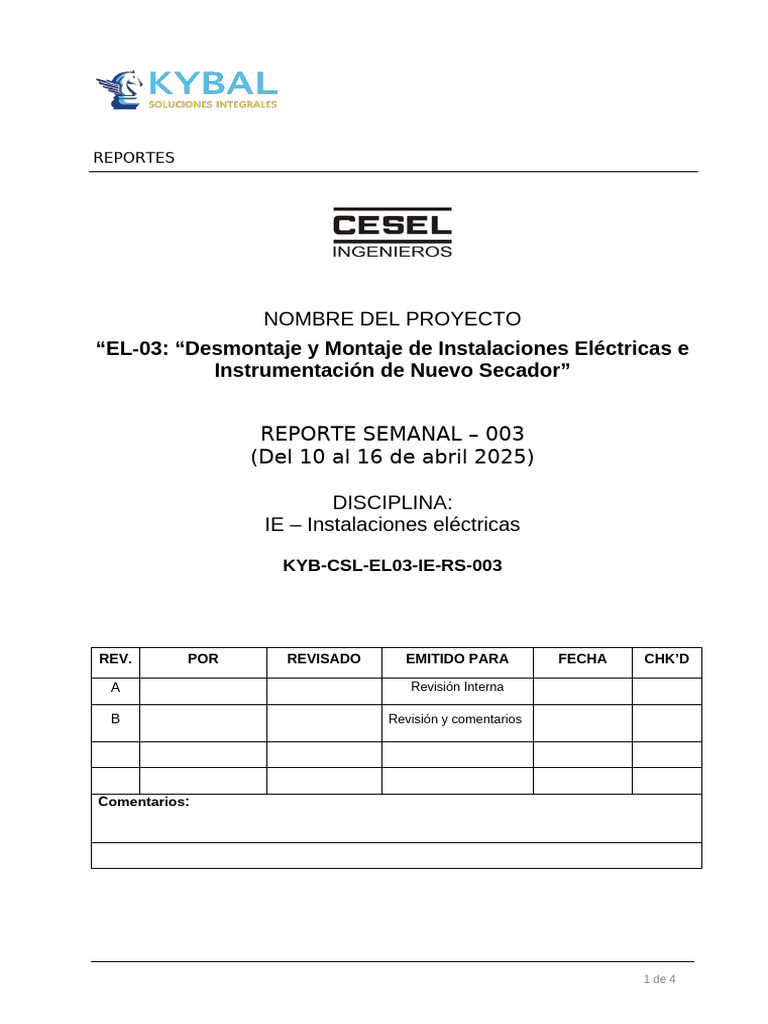 KYBAL
SOLUCIONES INTEGRALES

REPORTES

CESEL
INGENIEROS

NOMBRE DEL PROYECTO

"EL-03: "Desmontaje y Montaje de Instalaciones Eléctricas e Instrumentación de Nuevo Secador"

REPORTE SEMANAL – 003
(Del 10 al 16 de abril 2025)

DISCIPLINA:
IE – Instalaciones eléctricas

KYB-CSL-EL03-IE-RS-003

| REV. | POR | REVISADO | EMITIDO PARA | FECHA | CHK'D |
|---|---|---|---|---|---|
| A | | | Revisión Interna | | |
| B | | | Revisión y comentarios | | |
| | | | | | |
| | | | | | |
| Comentarios: | | | | | |
| | | | | | |

1 de 4